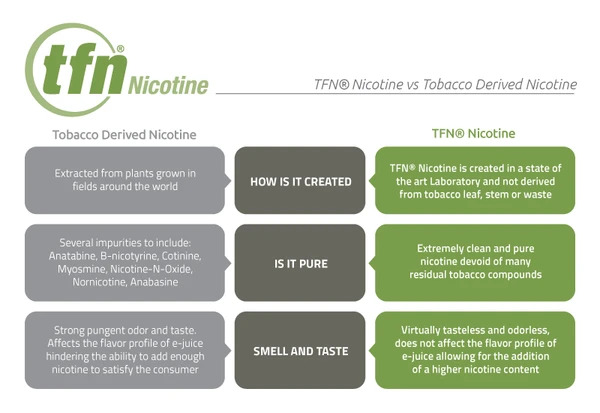 tfn® Nicotine

TFN® Nicotine vs Tobacco Derived Nicotine

| Tobacco Derived Nicotine | | TFN® Nicotine |
|---|---|---|
| Extracted from plants grown in fields around the world | HOW IS IT CREATED | TFN® Nicotine is created in a state of the art Laboratory and not derived from tobacco leaf, stem or waste |
| Several impurities to include: Anatabine, B-nicotyrine, Cotinine, Myosmine, Nicotine-N-Oxide, Nornicotine, Anabasine | IS IT PURE | Extremely clean and pure nicotine devoid of many residual tobacco compounds |
| Strong pungent odor and taste. Affects the flavor profile of e-juice hindering the ability to add enough nicotine to satisfy the consumer | SMELL AND TASTE | Virtually tasteless and odorless, does not affect the flavor profile of e-juice allowing for the addition of a higher nicotine content |